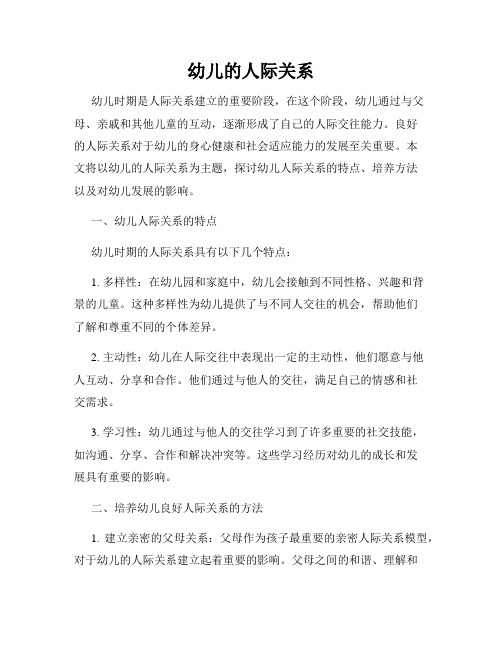 幼儿的人际关系

幼儿时期是人际关系建立的重要阶段，在这个阶段，幼儿通过与父母、亲戚和其他儿童的互动，逐渐形成了自己的人际交往能力。良好的人际关系对于幼儿的身心健康和社会适应能力的发展至关重要。本文将以幼儿的人际关系为主题，探讨幼儿人际关系的特点、培养方法以及对幼儿发展的影响。

一、幼儿人际关系的特点

幼儿时期的人际关系具有以下几个特点：

1. 多样性：在幼儿园和家庭中，幼儿会接触到不同性格、兴趣和背景的儿童。这种多样性为幼儿提供了与不同人交往的机会，帮助他们了解和尊重不同的个体差异。

2. 主动性：幼儿在人际交往中表现出一定的主动性，他们愿意与他人互动、分享和合作。他们通过与他人的交往，满足自己的情感和社交需求。

3. 学习性：幼儿通过与他人的交往学习到了许多重要的社交技能，如沟通、分享、合作和解决冲突等。这些学习经历对幼儿的成长和发展具有重要的影响。

二、培养幼儿良好人际关系的方法

1. 建立亲密的父母关系：父母作为孩子最重要的亲密人际关系模型，对于幼儿的人际关系建立起着重要的影响。父母之间的和谐、理解和